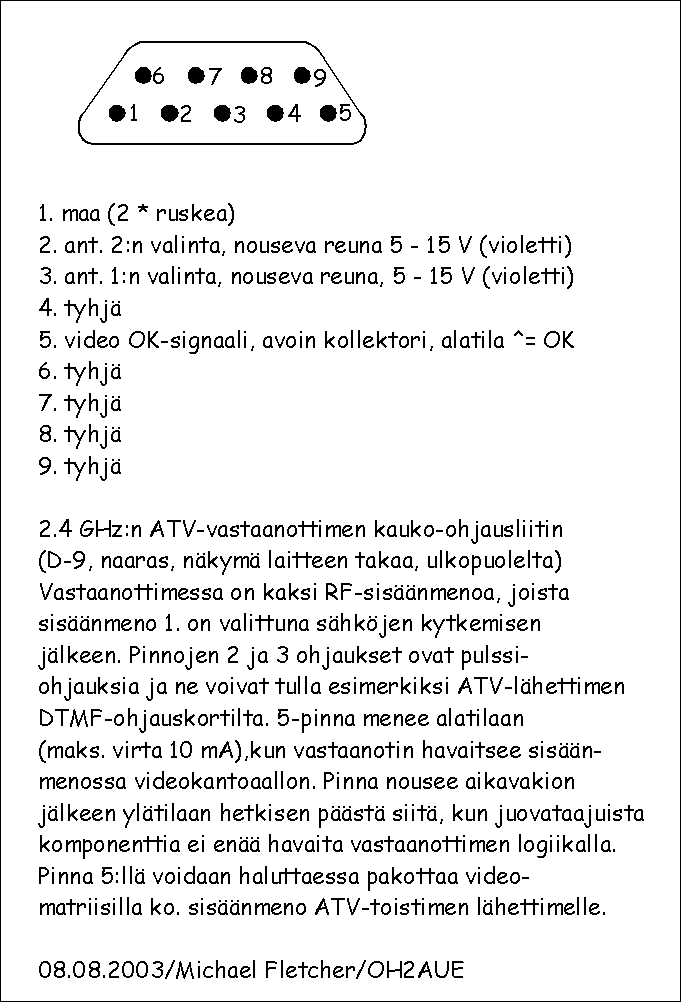 6 7 8 9
1 2 3 4 5

1. maa (2 * ruskea)
2. ant. 2:n valinta, nouseva reuna 5 - 15 V (violetti)
3. ant. 1:n valinta, nouseva reuna, 5 - 15 V (violetti)
4. tyhjä
5. video OK-signaali, avoin kollektori, alatila ^= OK
6. tyhjä
7. tyhjä
8. tyhjä
9. tyhjä

2.4 GHz:n ATV-vastaanottimen kauko-ohjausliitin (D-9, naaras, näkymä laitteen takaa, ulkopuolelta) Vastaanottimessa on kaksi RF-sisäänmenoa, joista sisäänmeno 1. on valittuna sähköjen kytkemisen jälkeen. Pinnojen 2 ja 3 ohjaukset ovat pulssiohjauksia ja ne voivat tulla esimerkiksi ATV-lähettimen DTMF-ohjauskortilta. 5-pinna menee alatilaan (maks. virta 10 mA),kun vastaanotin havaitsee sisäänmenossa videokantoaallon. Pinna nousee aikavakion jälkeen ylätilaan hetkisen päästä siitä, kun juovataajuista komponenttia ei enää havaita vastaanottimen logiikalla. Pinna 5:llä voidaan haluttaessa pakottaa videomatriisilla ko. sisäänmeno ATV-toistimen lähettimelle.

08.08.2003/Michael Fletcher/OH2AUE